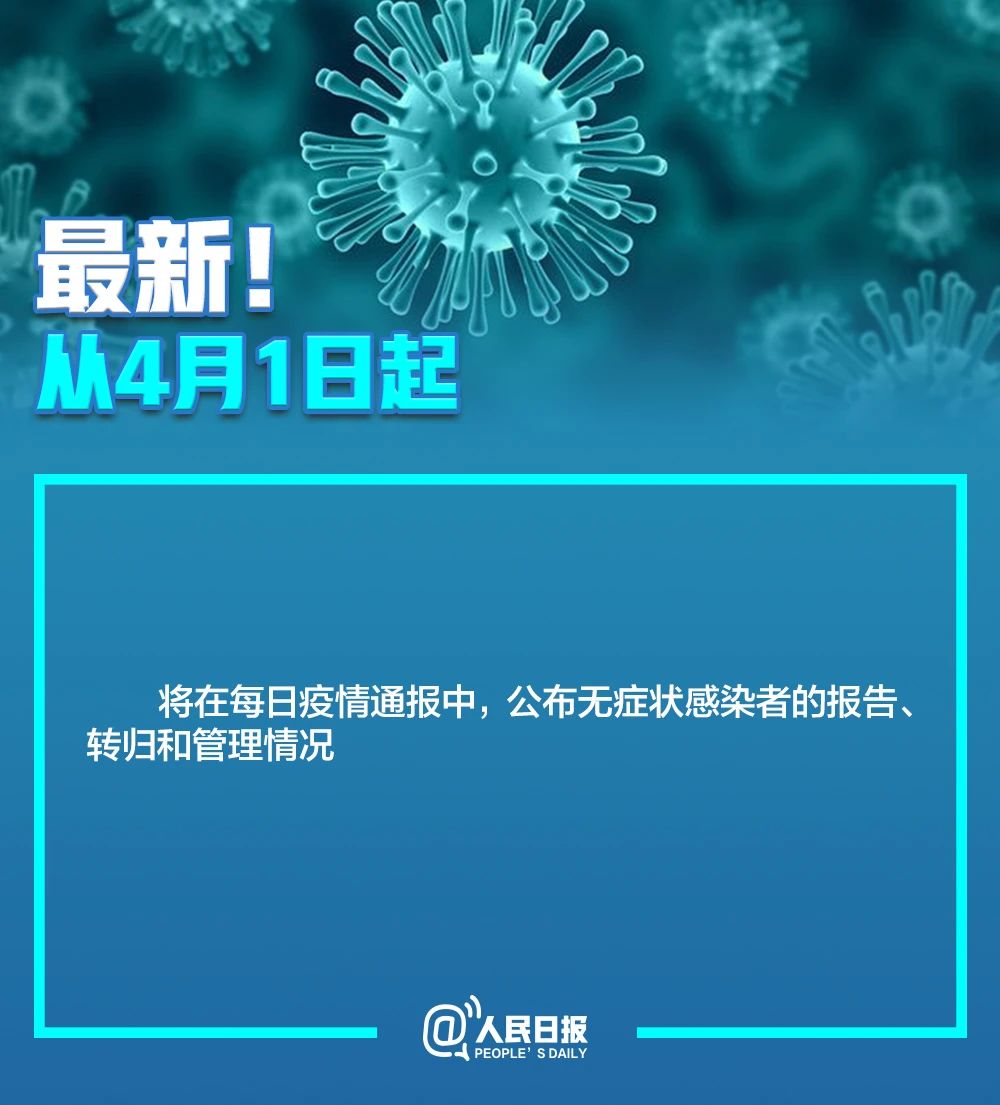 最新！
从4月1日起

将在每日疫情通报中，公布无症状感染者的报告、转归和管理情况

@人民日报
PEOPLE'S DAILY